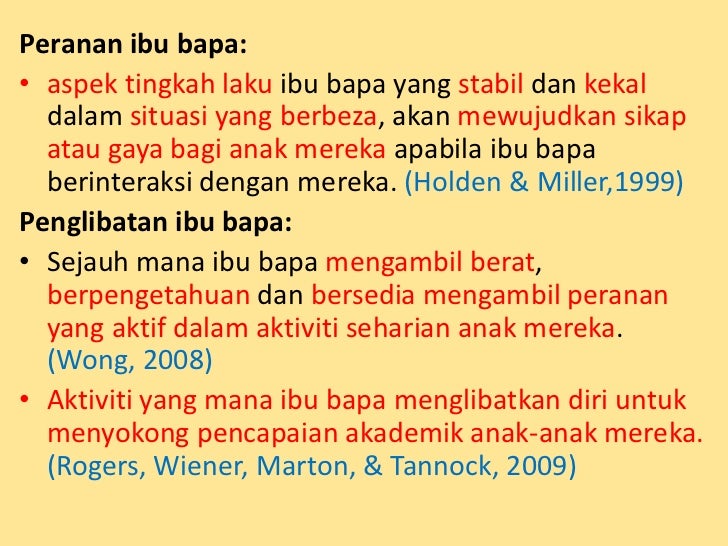 Peranan ibu bapa:

• aspek tingkah laku ibu bapa yang stabil dan kekal dalam situasi yang berbeza, akan mewujudkan sikap atau gaya bagi anak mereka apabila ibu bapa berinteraksi dengan mereka. (Holden & Miller,1999)

Penglibatan ibu bapa:

• Sejauh mana ibu bapa mengambil berat, berpengetahuan dan bersedia mengambil peranan yang aktif dalam aktiviti seharian anak mereka. (Wong, 2008)

• Aktiviti yang mana ibu bapa menglibatkan diri untuk menyokong pencapaian akademik anak-anak mereka. (Rogers, Wiener, Marton, & Tannock, 2009)